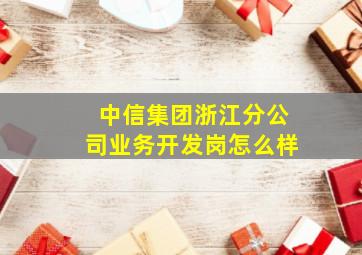 中信集团浙江分公司业务开发岗怎么样